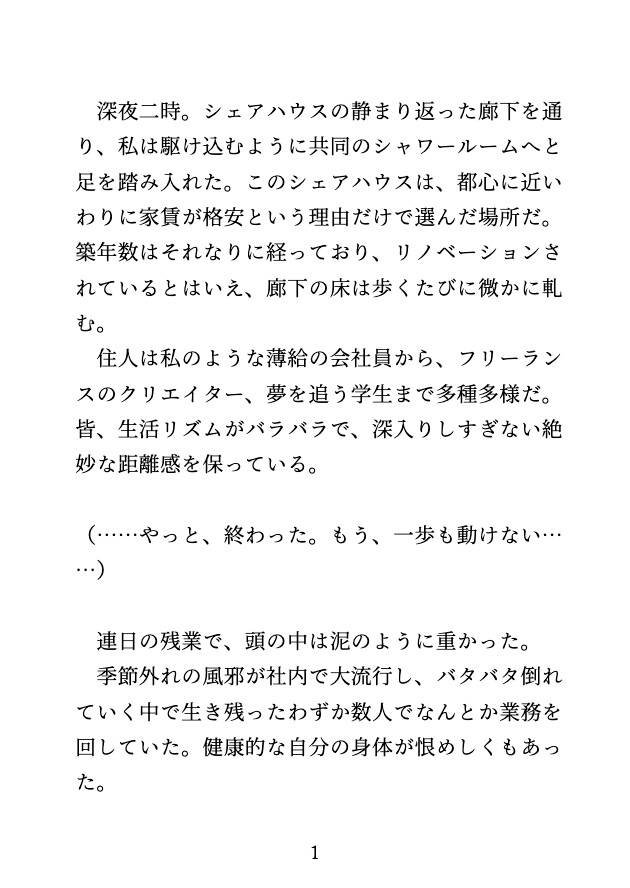 深夜二時。シェアハウスの静まり返った廊下を通り、私は駆け込むように共同のシャワールームへと足を踏み入れた。このシェアハウスは、都心に近いわりに家賃が格安という理由だけで選んだ場所だ。築年数はそれなりに経っており、リノベーションされているとはいえ、廊下の床は歩くたびに微かに軋む。

住人は私のような薄給の会社員から、フリーランスのクリエイター、夢を追う学生まで多種多様だ。皆、生活リズムがバラバラで、深入りしすぎない絶妙な距離感を保っている。

（……やっと、終わった。もう、一歩も動けない……）

連日の残業で、頭の中は泥のように重かった。

季節外れの風邪が社内で大流行し、バタバタ倒れていく中で生き残ったわずか数人でなんとか業務を回していた。健康的な自分の身体が恨めしくもあった。

1